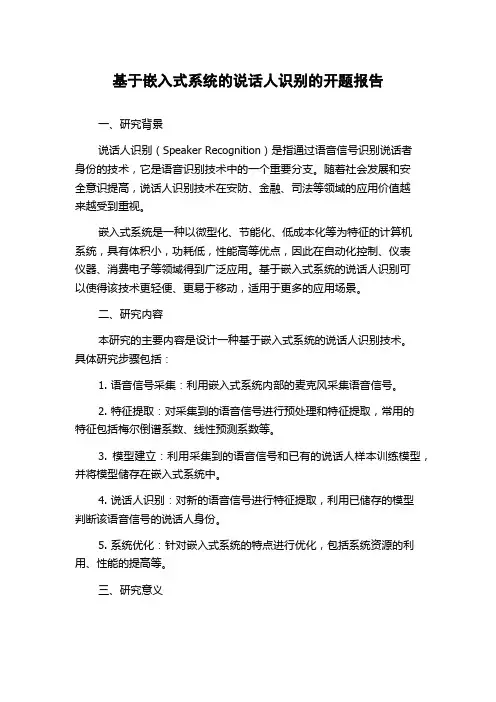 基于嵌入式系统的说话人识别的开题报告

一、研究背景

说话人识别（Speaker Recognition）是指通过语音信号识别说话者身份的技术，它是语音识别技术中的一个重要分支。随着社会发展和安全意识提高，说话人识别技术在安防、金融、司法等领域的应用价值越来越受到重视。

嵌入式系统是一种以微型化、节能化、低成本化等为特征的计算机系统，具有体积小，功耗低，性能高等优点，因此在自动化控制、仪表仪器、消费电子等领域得到广泛应用。基于嵌入式系统的说话人识别可以使得该技术更轻便、更易于移动，适用于更多的应用场景。

二、研究内容

本研究的主要内容是设计一种基于嵌入式系统的说话人识别技术。具体研究步骤包括：

1. 语音信号采集：利用嵌入式系统内部的麦克风采集语音信号。

2. 特征提取：对采集到的语音信号进行预处理和特征提取，常用的特征包括梅尔倒谱系数、线性预测系数等。

3. 模型建立：利用采集到的语音信号和已有的说话人样本训练模型，并将模型储存在嵌入式系统中。

4. 说话人识别：对新的语音信号进行特征提取，利用已储存的模型判断该语音信号的说话人身份。

5. 系统优化：针对嵌入式系统的特点进行优化，包括系统资源的利用、性能的提高等。

三、研究意义